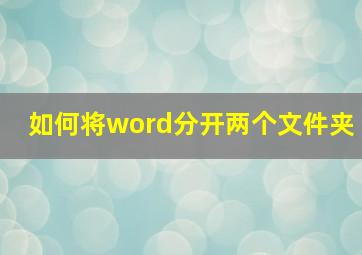 如何将word分开两个文件夹